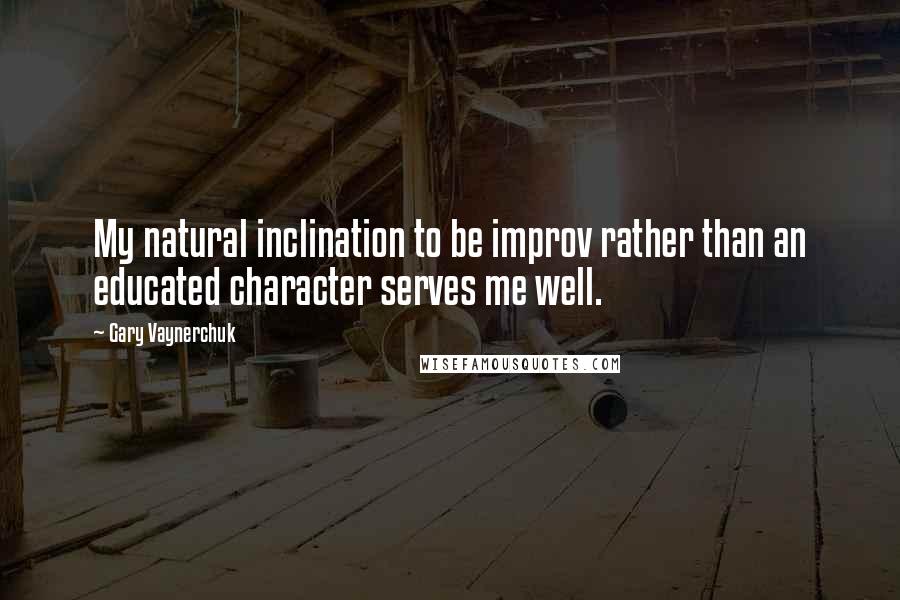 My natural inclination to be improv rather than an educated character serves me well.

— Gary Vaynerchuk

WISEFAMOUSQUOTES.COM